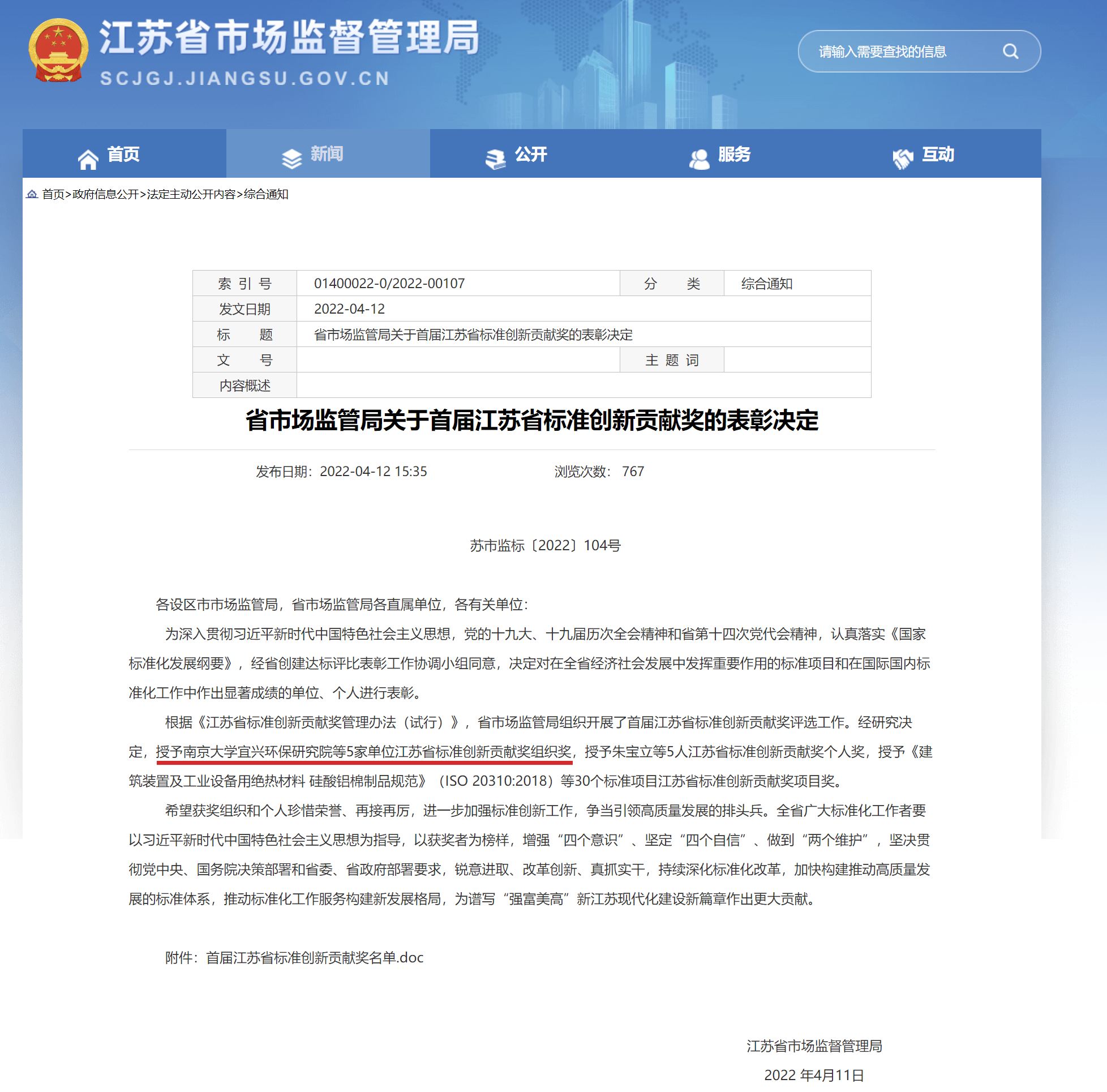 江苏省市场监督管理局
SCJGJ.JIANGSU.GOV.CN

请输入需要查找的信息

首页 新闻 公开 服务 互动

首页>政府信息公开>法定主动公开内容>综合通知

| 索 引 号 | 01400022-0/2022-00107 | 分 类 | 综合通知 |
|---|---|---|---|
| 发文日期 | 2022-04-12 | | |
| 标 题 | 省市场监管局关于首届江苏省标准创新贡献奖的表彰决定 | | |
| 文 号 | | 主 题 词 | |
| 内容概述 | | | |

省市场监管局关于首届江苏省标准创新贡献奖的表彰决定

发布日期：2022-04-12 15:35 浏览次数： 767

苏市监标〔2022〕104号

各设区市市场监管局，省市场监管局各直属单位，各有关单位：

为深入贯彻习近平新时代中国特色社会主义思想，党的十九大、十九届历次全会精神和省第十四次党代会精神，认真落实《国家标准化发展纲要》，经省创建达标评比表彰工作协调小组同意，决定对在全省经济社会发展中发挥重要作用的标准项目和在国际国内标准化工作中作出显著成绩的单位、个人进行表彰。

根据《江苏省标准创新贡献奖管理办法（试行）》，省市场监管局组织开展了首届江苏省标准创新贡献奖评选工作。经研究决定，授予南京大学宜兴环保研究院等5家单位江苏省标准创新贡献奖组织奖，授予朱宝立等5人江苏省标准创新贡献奖个人奖，授予《建筑装置及工业设备用绝热材料 硅酸铝棉制品规范》（ISO 20310:2018）等30个标准项目江苏省标准创新贡献奖项目奖。

希望获奖组织和个人珍惜荣誉、再接再厉，进一步加强标准创新工作，争当引领高质量发展的排头兵。全省广大标准化工作者要以习近平新时代中国特色社会主义思想为指导，以获奖者为榜样，增强“四个意识”、坚定“四个自信”、做到“两个维护”，坚决贯彻党中央、国务院决策部署和省委、省政府部署要求，锐意进取、改革创新、真抓实干，持续深化标准化改革，加快构建推动高质量发展的标准体系，推动标准化工作服务构建新发展格局，为谱写“强富美高”新江苏现代化建设新篇章作出更大贡献。

附件：首届江苏省标准创新贡献奖名单.doc

江苏省市场监督管理局
2022 年4月11日